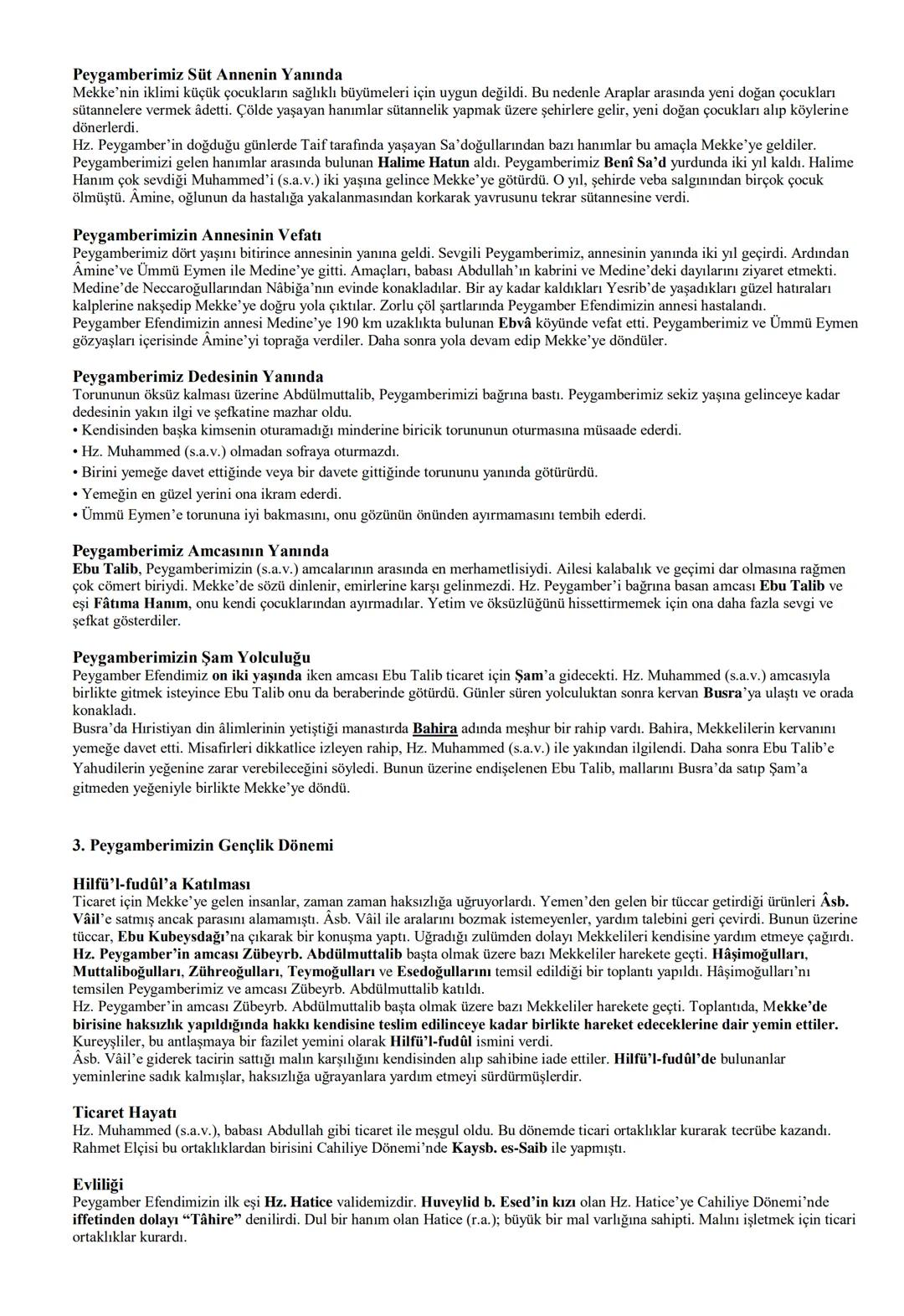 Peygamberimiz Süt Annenin Yanında
Mekke'nin iklimi küçük çocukların sağlıklı büyümeleri için uygun değildi. Bu nedenle Araplar arasında yeni doğan çocukları sütannelere vermek âdetti. Çölde yaşayan hanımlar sütannelik yapmak üzere şehirlere gelir, yeni doğan çocukları alıp köylerine dönerlerdi.
Hz. Peygamber'in doğduğu günlerde Taif tarafında yaşayan Sa'doğullarından bazı hanımlar bu amaçla Mekke'ye geldiler. Peygamberimizi gelen hanımlar arasında bulunan Halime Hatun aldı. Peygamberimiz Benî Sa'd yurdunda iki yıl kaldı. Halime Hanım çok sevdiği Muhammed'i (s.a.v.) iki yaşına gelince Mekke'ye götürdü. O yıl, şehirde veba salgınından birçok çocuk ölmüştü. Âmine, oğlunun da hastalığa yakalanmasından korkarak yavrusunu tekrar sütannesine verdi.

Peygamberimizin Annesinin Vefatı
Peygamberimiz dört yaşını bitirince annesinin yanına geldi. Sevgili Peygamberimiz, annesinin yanında iki yıl geçirdi. Ardından Âmine've Ümmü Eymen ile Medine'ye gitti. Amaçları, babası Abdullah'ın kabrini ve Medine'deki dayılarını ziyaret etmekti. Medine'de Neccaroğullarından Nâbiğa'nın evinde konakladılar. Bir ay kadar kaldıkları Yesrib'de yaşadıkları güzel hatıraları kalplerine nakşedip Mekke'ye doğru yola çıktılar. Zorlu çöl şartlarında Peygamber Efendimizin annesi hastalandı.
Peygamber Efendimizin annesi Medine'ye 190 km uzaklıkta bulunan Ebvâ köyünde vefat etti. Peygamberimiz ve Ümmü Eymen gözyaşları içerisinde Âmine'yi toprağa verdiler. Daha sonra yola devam edip Mekke'ye döndüler.

Peygamberimiz Dedesinin Yanında
Torununun öksüz kalması üzerine Abdülmuttalib, Peygamberimizi bağrına bastı. Peygamberimiz sekiz yaşına gelinceye kadar dedesinin yakın ilgi ve şefkatine mazhar oldu.
• Kendisinden başka kimsenin oturamadığı minderine biricik torununun oturmasına müsaade ederdi.
• Hz. Muhammed (s.a.v.) olmadan sofraya oturmazdı.
• Birini yemeğe davet ettiğinde veya bir davete gittiğinde torununu yanında götürürdü.
• Yemeğin en güzel yerini ona ikram ederdi.
• Ümmü Eymen'e torununa iyi bakmasını, onu gözünün önünden ayırmamasını tembih ederdi.

Peygamberimiz Amcasının Yanında
Ebu Talib, Peygamberimizin (s.a.v.) amcalarının arasında en merhametlisiydi. Ailesi kalabalık ve geçimi dar olmasına rağmen çok cömert biriydi. Mekke'de sözü dinlenir, emirlerine karşı gelinmezdi. Hz. Peygamber'i bağrına basan amcası Ebu Talib ve eşi Fâtıma Hanım, onu kendi çocuklarından ayırmadılar. Yetim ve öksüzlüğünü hissettirmemek için ona daha fazla sevgi ve şefkat gösterdiler.

Peygamberimizin Şam Yolculuğu
Peygamber Efendimiz on iki yaşında iken amcası Ebu Talib ticaret için Şam'a gidecekti. Hz. Muhammed (s.a.v.) amcasıyla birlikte gitmek isteyince Ebu Talib onu da beraberinde götürdü. Günler süren yolculuktan sonra kervan Busra'ya ulaştı ve orada konakladı.
Busra'da Hıristiyan din âlimlerinin yetiştiği manastırda Bahira adında meşhur bir rahip vardı. Bahira, Mekkelilerin kervanını yemeğe davet etti. Misafirleri dikkatlice izleyen rahip, Hz. Muhammed (s.a.v.) ile yakından ilgilendi. Daha sonra Ebu Talib'e Yahudilerin yeğenine zarar verebileceğini söyledi. Bunun üzerine endişelenen Ebu Talib, mallarını Busra'da satıp Şam'a gitmeden yeğeniyle birlikte Mekke'ye döndü.

3. Peygamberimizin Gençlik Dönemi

Hilfü'l-fudûl'a Katılması
Ticaret için Mekke'ye gelen insanlar, zaman zaman haksızlığa uğruyorlardı. Yemen'den gelen bir tüccar getirdiği ürünleri Âsb. Vâil'e satmış ancak parasını alamamıştı. Âsb. Vâil ile aralarını bozmak istemeyenler, yardım talebini geri çevirdi. Bunun üzerine tüccar, Ebu Kubeysdağı'na çıkarak bir konuşma yaptı. Uğradığı zulümden dolayı Mekkelileri kendisine yardım etmeye çağırdı. Hz. Peygamber'in amcası Zübeyrb. Abdülmuttalib başta olmak üzere bazı Mekkeliler harekete geçti. Hâşimoğulları, Muttaliboğulları, Zühreoğulları, Teymoğulları ve Esedoğullarını temsil edildiği bir toplantı yapıldı. Hâşimoğulları'nı temsilen Peygamberimiz ve amcası Zübeyrb. Abdülmuttalib katıldı.
Hz. Peygamber'in amcası Zübeyrb. Abdülmuttalib başta olmak üzere bazı Mekkeliler harekete geçti. Toplantıda, Mekke'de birisine haksızlık yapıldığında hakkı kendisine teslim edilinceye kadar birlikte hareket edeceklerine dair yemin ettiler. Kureyşliler, bu antlaşmaya bir fazilet yemini olarak Hilfü'l-fudûl ismini verdi.
Âsb. Vâil'e giderek tacirin sattığı malın karşılığını kendisinden alıp sahibine iade ettiler. Hilfü'l-fudûl'de bulunanlar yeminlerine sadık kalmışlar, haksızlığa uğrayanlara yardım etmeyi sürdürmüşlerdir.

Ticaret Hayatı
Hz. Muhammed (s.a.v.), babası Abdullah gibi ticaret ile meşgul oldu. Bu dönemde ticari ortaklıklar kurarak tecrübe kazandı. Rahmet Elçisi bu ortaklıklardan birisini Cahiliye Dönemi'nde Kaysb. es-Saib ile yapmıştı.

Evliliği
Peygamber Efendimizin ilk eşi Hz. Hatice validemizdir. Huveylid b. Esed'in kızı olan Hz. Hatice'ye Cahiliye Dönemi'nde iffetinden dolayı "Tâhire" denilirdi. Dul bir hanım olan Hatice (r.a.); büyük bir mal varlığına sahipti. Malını işletmek için ticari ortaklıklar kurardı.